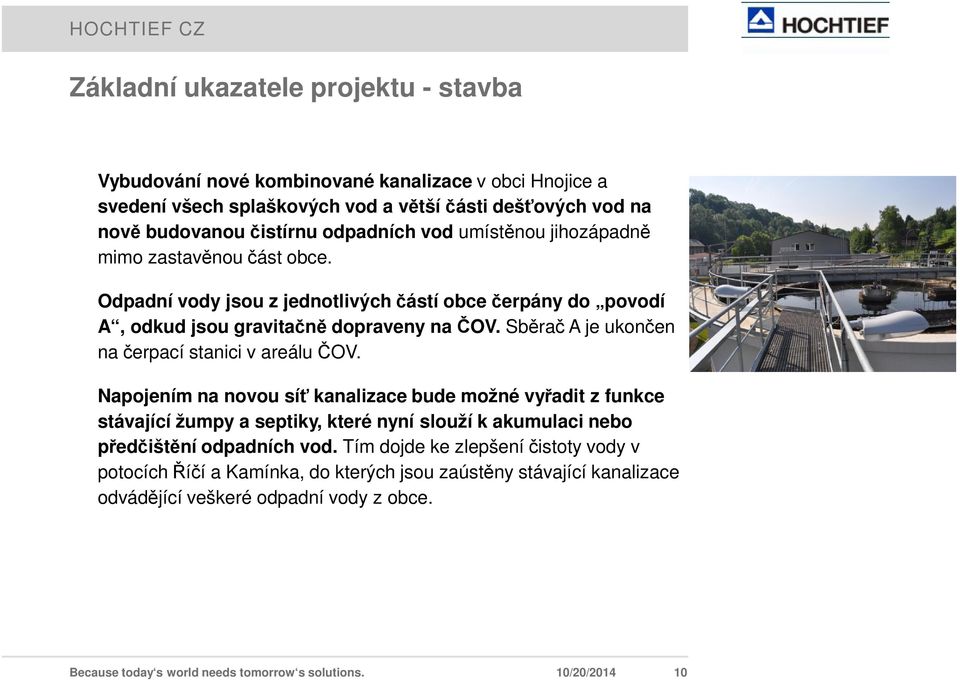 HOCHTIEF CZ

HOCHTIEF

Základní ukazatele projektu - stavba

Vybudování nové kombinované kanalizace v obci Hnojice a svedení všech splaškových vod a větší části dešťových vod na nově budovanou čistírnu odpadních vod umístěnou jihozápadně mimo zastavěnou část obce.

Odpadní vody jsou z jednotlivých částí obce čerpány do „povodí A“, odkud jsou gravitačně dopraveny na ČOV. Sběrač A je ukončen na čerpací stanici v areálu ČOV.

Napojením na novou síť kanalizace bude možné vyřadit z funkce stávající žumpy a septiky, které nyní slouží k akumulaci nebo předčištění odpadních vod. Tím dojde ke zlepšení čistoty vody v potocích Říčí a Kamínka, do kterých jsou zaústěny stávající kanalizace odvádějící veškeré odpadní vody z obce.

Because today's world needs tomorrow's solutions.  10/20/2014  10